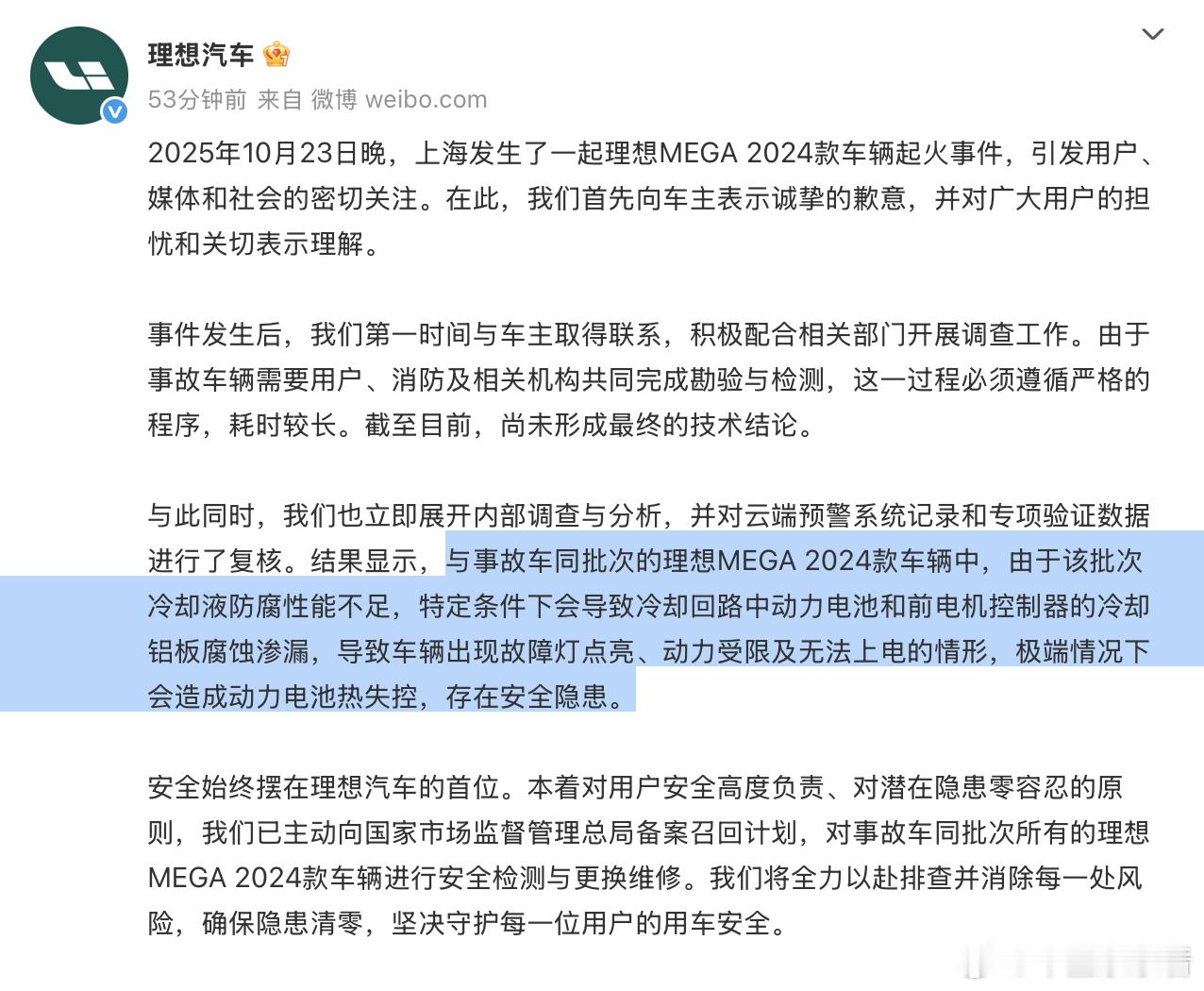 理想汽车

53分钟前 来自 微博 weibo.com

2025年10月23日晚，上海发生了一起理想MEGA 2024款车辆起火事件，引发用户、媒体和社会的密切关注。在此，我们首先向车主表示诚挚的歉意，并对广大用户的担忧和关切表示理解。

事件发生后，我们第一时间与车主取得联系，积极配合相关部门开展调查工作。由于事故车辆需要用户、消防及相关机构共同完成勘验与检测，这一过程必须遵循严格的程序，耗时较长。截至目前，尚未形成最终的技术结论。

与此同时，我们也立即展开内部调查与分析，并对云端预警系统记录和专项验证数据进行了复核。结果显示，与事故车同批次的理想MEGA 2024款车辆中，由于该批次冷却液防腐性能不足，特定条件下会导致冷却回路中动力电池和前电机控制器的冷却铝板腐蚀渗漏，导致车辆出现故障灯点亮、动力受限及无法上电的情形，极端情况下会造成动力电池热失控，存在安全隐患。

安全始终摆在理想汽车的首位。本着对用户安全高度负责、对潜在隐患零容忍的原则，我们已主动向国家市场监督管理总局备案召回计划，对事故车同批次所有的理想MEGA 2024款车辆进行安全检测与更换维修。我们将全力以赴排查并消除每一处风险，确保隐患清零，坚决守护每一位用户的用车安全。